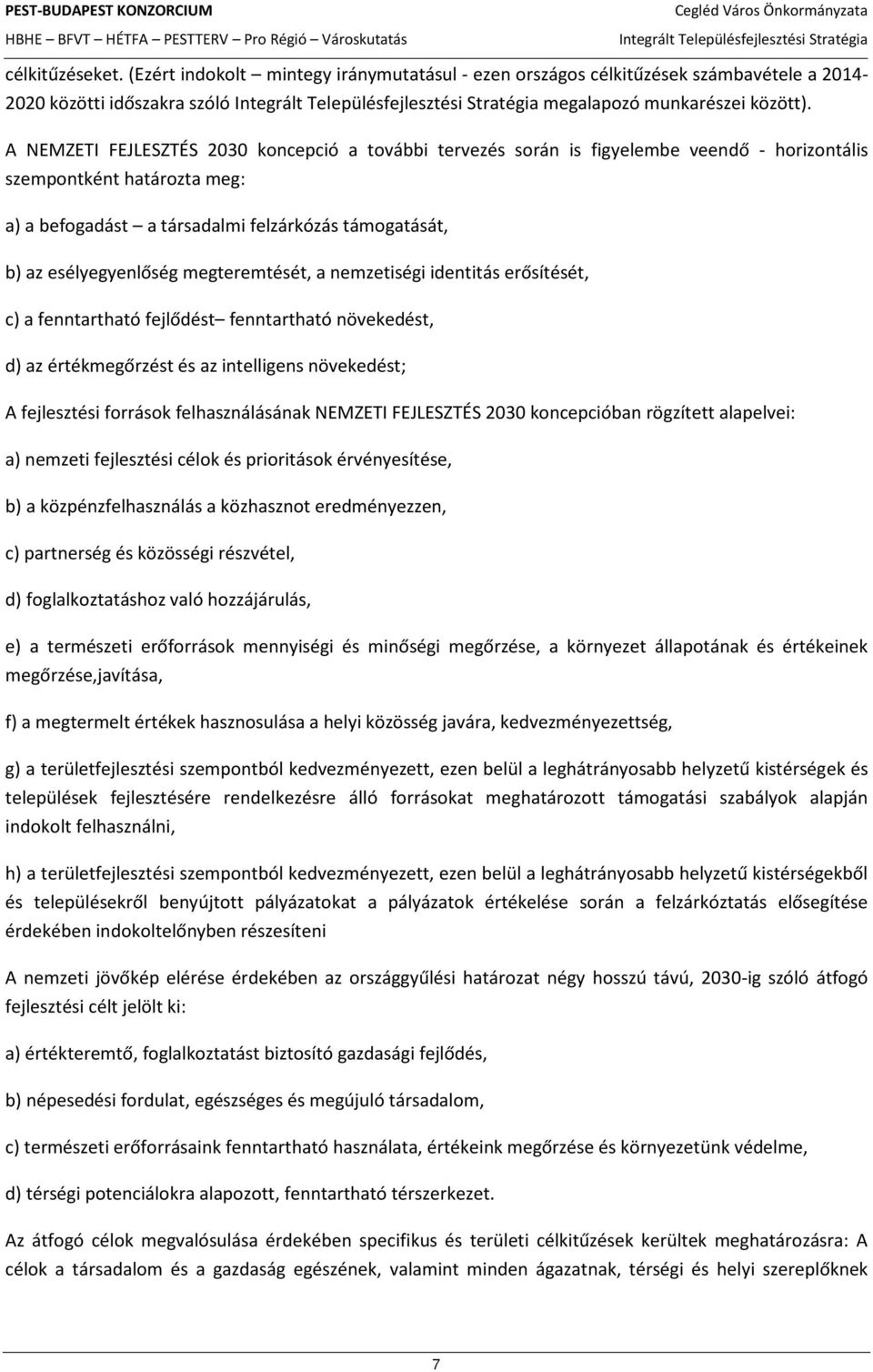 PEST-BUDAPEST KONZORCIUM
HBHE – BFVT – HÉTFA – PESTTERV – Pro Régió – Városkutatás

Cegléd Város Önkormányzata
Integrált Településfejlesztési Stratégia

célkitűzéseket. (Ezért indokolt – mintegy iránymutatásul - ezen országos célkitűzések számbavétele a 2014-2020 közötti időszakra szóló Integrált Településfejlesztési Stratégia megalapozó munkarészei között).

A NEMZETI FEJLESZTÉS 2030 koncepció a további tervezés során is figyelembe veendő - horizontális szempontként határozta meg:

a) a befogadást – a társadalmi felzárkózás támogatását,

b) az esélyegyenlőség megteremtését, a nemzetiségi identitás erősítését,

c) a fenntartható fejlődést– fenntartható növekedést,

d) az értékmegőrzést és az intelligens növekedést;

A fejlesztési források felhasználásának NEMZETI FEJLESZTÉS 2030 koncepcióban rögzített alapelvei:

a) nemzeti fejlesztési célok és prioritások érvényesítése,

b) a közpénzfelhasználás a közhasznot eredményezzen,

c) partnerség és közösségi részvétel,

d) foglalkoztatáshoz való hozzájárulás,

e) a természeti erőforrások mennyiségi és minőségi megőrzése, a környezet állapotának és értékeinek megőrzése,javítása,

f) a megtermelt értékek hasznosulása a helyi közösség javára, kedvezményezettség,

g) a területfejlesztési szempontból kedvezményezett, ezen belül a leghátrányosabb helyzetű kistérségek és települések fejlesztésére rendelkezésre álló forrásokat meghatározott támogatási szabályok alapján indokolt felhasználni,

h) a területfejlesztési szempontból kedvezményezett, ezen belül a leghátrányosabb helyzetű kistérségekből és településekről benyújtott pályázatokat a pályázatok értékelése során a felzárkóztatás elősegítése érdekében indokoltelőnyben részesíteni

A nemzeti jövőkép elérése érdekében az országgyűlési határozat négy hosszú távú, 2030-ig szóló átfogó fejlesztési célt jelölt ki:

a) értékteremtő, foglalkoztatást biztosító gazdasági fejlődés,

b) népesedési fordulat, egészséges és megújuló társadalom,

c) természeti erőforrásaink fenntartható használata, értékeink megőrzése és környezetünk védelme,

d) térségi potenciálokra alapozott, fenntartható térszerkezet.

Az átfogó célok megvalósulása érdekében specifikus és területi célkitűzések kerültek meghatározásra: A célok a társadalom és a gazdaság egészének, valamint minden ágazatnak, térségi és helyi szereplőknek

7